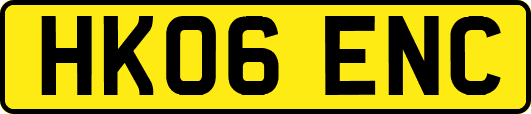 HK06 ENC